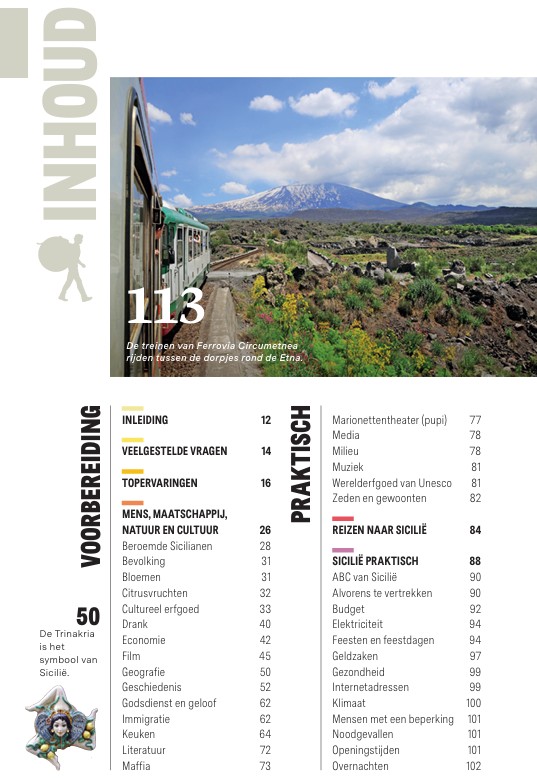 INHOUD

113
De treinen van Ferrovia Circumetnea rijden tussen de dorpjes rond de Etna.

VOORBEREIDING

50
De Trinakria is het symbool van Sicilië.

INLEIDING 12
VEELGESTELDE VRAGEN 14
TOPERVARINGEN 16
MENS, MAATSCHAPPIJ, NATUUR EN CULTUUR 26
Beroemde Sicilianen 28
Bevolking 31
Bloemen 31
Citrusvruchten 32
Cultureel erfgoed 33
Drank 40
Economie 42
Film 45
Geografie 50
Geschiedenis 52
Godsdienst en geloof 62
Immigratie 62
Keuken 64
Literatuur 72
Maffia 73

PRAKTISCH

Marionettentheater (pupi) 77
Media 78
Milieu 78
Muziek 81
Werelderfgoed van Unesco 81
Zeden en gewoonten 82
REIZEN NAAR SICILIË 84
SICILIË PRAKTISCH 88
ABC van Sicilië 90
Alvorens te vertrekken 90
Budget 92
Elektriciteit 94
Feesten en feestdagen 94
Geldzaken 97
Gezondheid 99
Internetadressen 99
Klimaat 100
Mensen met een beperking 101
Noodgevallen 101
Openingstijden 101
Overnachten 102